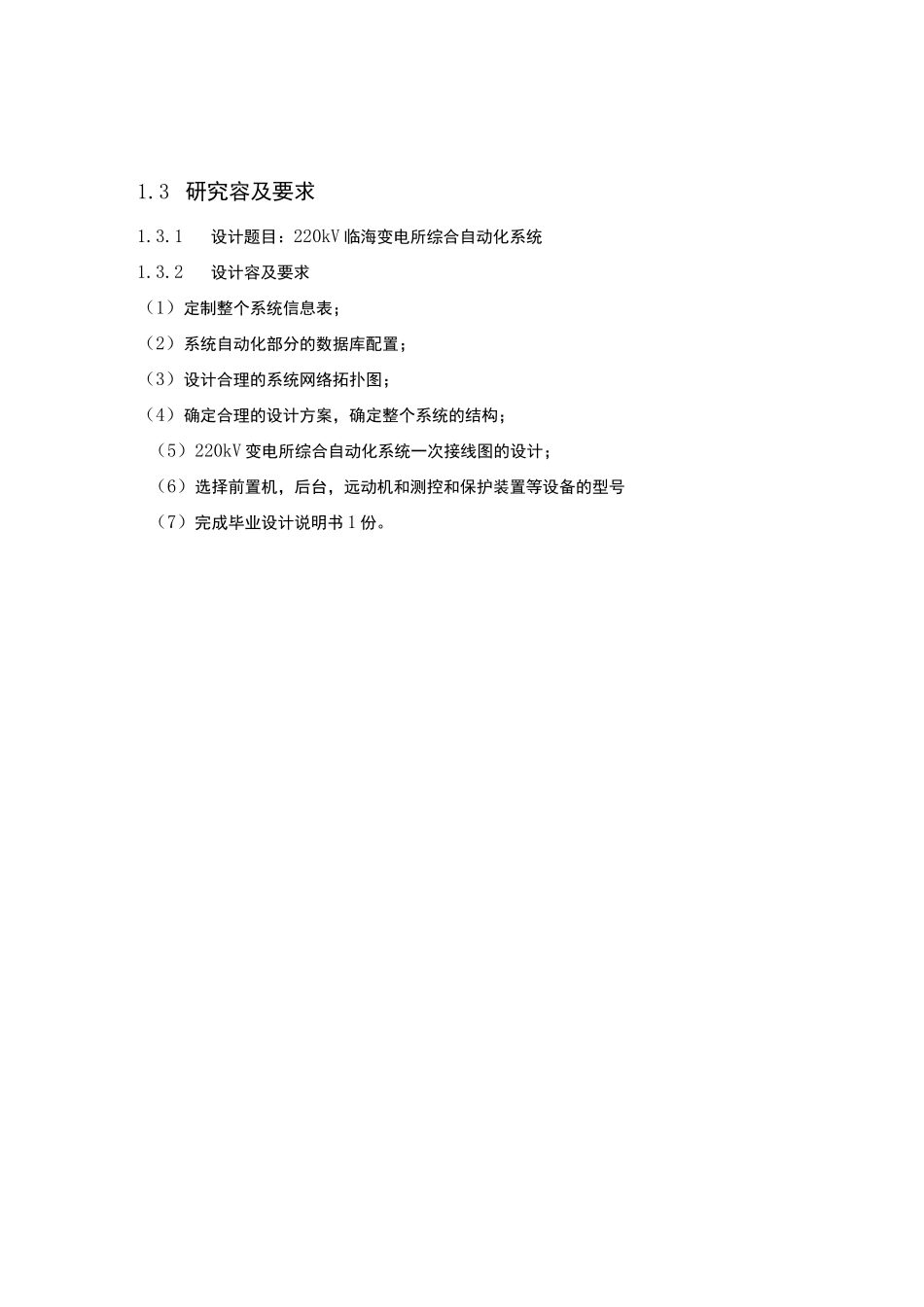 1.3 研究容及要求

1.3.1 设计题目：220kV 临海变电所综合自动化系统

1.3.2 设计容及要求

（1）定制整个系统信息表；

（2）系统自动化部分的数据库配置；

（3）设计合理的系统网络拓扑图；

（4）确定合理的设计方案，确定整个系统的结构；

（5）220kV 变电所综合自动化系统一次接线图的设计；

（6）选择前置机，后台，远动机和测控和保护装置等设备的型号

（7）完成毕业设计说明书 1 份。